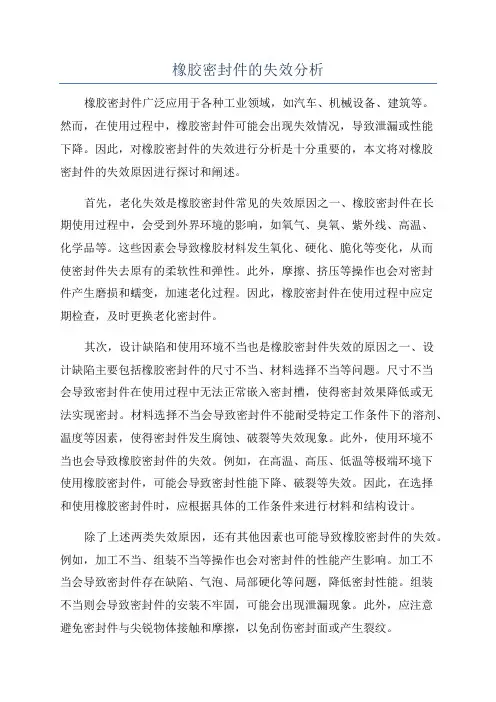 橡胶密封件的失效分析

橡胶密封件广泛应用于各种工业领域，如汽车、机械设备、建筑等。然而，在使用过程中，橡胶密封件可能会出现失效情况，导致泄漏或性能下降。因此，对橡胶密封件的失效进行分析是十分重要的，本文将对橡胶密封件的失效原因进行探讨和阐述。

首先，老化失效是橡胶密封件常见的失效原因之一、橡胶密封件在长期使用过程中，会受到外界环境的影响，如氧气、臭氧、紫外线、高温、化学品等。这些因素会导致橡胶材料发生氧化、硬化、脆化等变化，从而使密封件失去原有的柔软性和弹性。此外，摩擦、挤压等操作也会对密封件产生磨损和蠕变，加速老化过程。因此，橡胶密封件在使用过程中应定期检查，及时更换老化密封件。

其次，设计缺陷和使用环境不当也是橡胶密封件失效的原因之一、设计缺陷主要包括橡胶密封件的尺寸不当、材料选择不当等问题。尺寸不当会导致密封件在使用过程中无法正常嵌入密封槽，使得密封效果降低或无法实现密封。材料选择不当会导致密封件不能耐受特定工作条件下的溶剂、温度等因素，使得密封件发生腐蚀、破裂等失效现象。此外，使用环境不当也会导致橡胶密封件的失效。例如，在高温、高压、低温等极端环境下使用橡胶密封件，可能会导致密封性能下降、破裂等失效。因此，在选择和使用橡胶密封件时，应根据具体的工作条件来进行材料和结构设计。

除了上述两类失效原因，还有其他因素也可能导致橡胶密封件的失效。例如，加工不当、组装不当等操作也会对密封件的性能产生影响。加工不当会导致密封件存在缺陷、气泡、局部硬化等问题，降低密封性能。组装不当则会导致密封件的安装不牢固，可能会出现泄漏现象。此外，应注意避免密封件与尖锐物体接触和摩擦，以免刮伤密封面或产生裂纹。